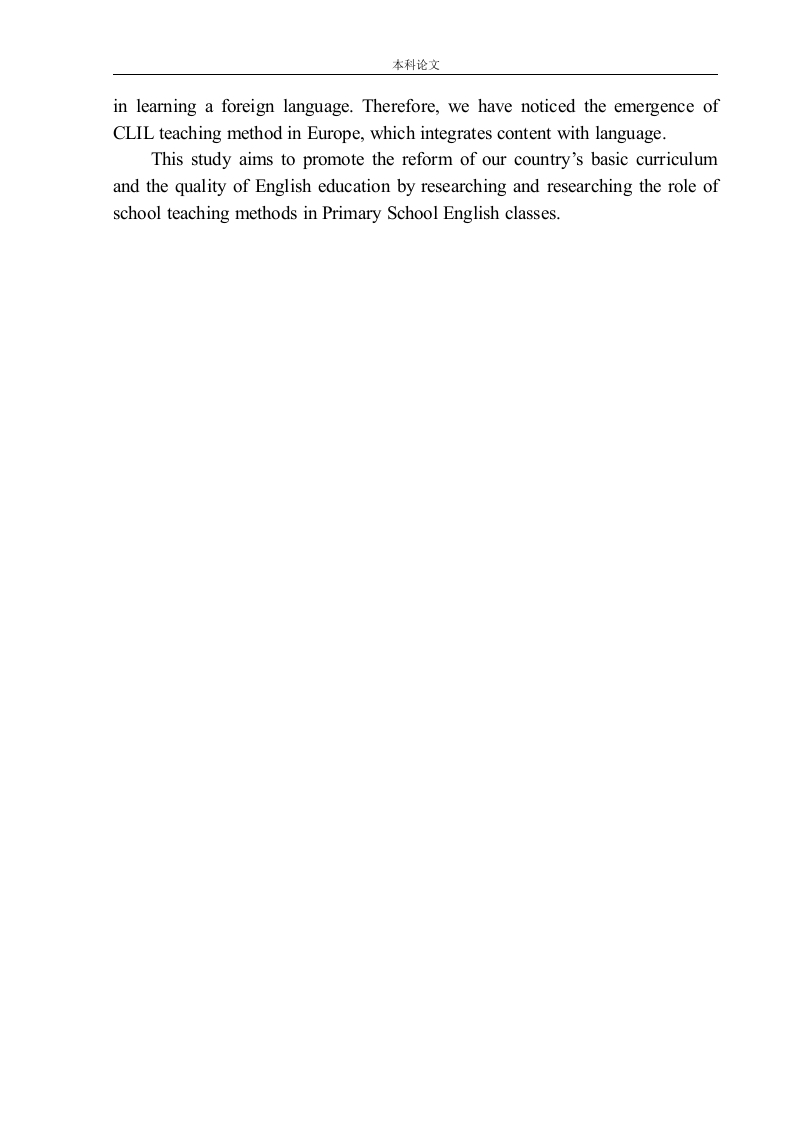 本科论文

in learning a foreign language. Therefore, we have noticed the emergence of CLIL teaching method in Europe, which integrates content with language.

This study aims to promote the reform of our country’s basic curriculum and the quality of English education by researching and researching the role of school teaching methods in Primary School English classes.